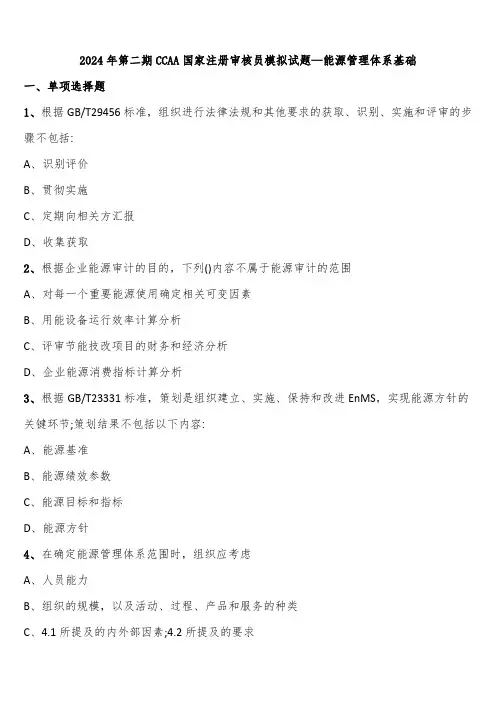 2024年第二期CCAA国家注册审核员模拟试题—能源管理体系基础

一、单项选择题

1、根据GB/T29456标准，组织进行法律法规和其他要求的获取、识别、实施和评审的步骤不包括:

A、识别评价

B、贯彻实施

C、定期向相关方汇报

D、收集获取

2、根据企业能源审计的目的，下列()内容不属于能源审计的范围

A、对每一个重要能源使用确定相关可变因素

B、用能设备运行效率计算分析

C、评审节能技改项目的财务和经济分析

D、企业能源消费指标计算分析

3、根据GB/T23331标准，策划是组织建立、实施、保持和改进EnMS，实现能源方针的关键环节;策划结果不包括以下内容:

A、能源基准

B、能源绩效参数

C、能源目标和指标

D、能源方针

4、在确定能源管理体系范围时，组织应考虑

A、人员能力

B、组织的规模，以及活动、过程、产品和服务的种类

C、4.1所提及的内外部因素;4.2所提及的要求